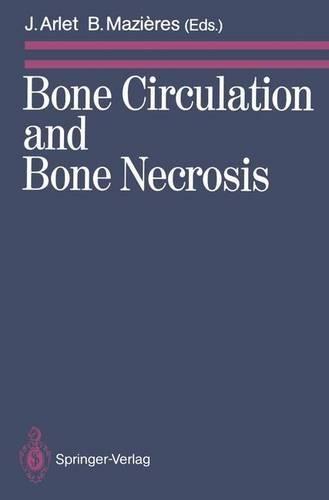 J. Arlet B. Mazières (Eds.)

Bone Circulation and Bone Necrosis

Springer-Verlag